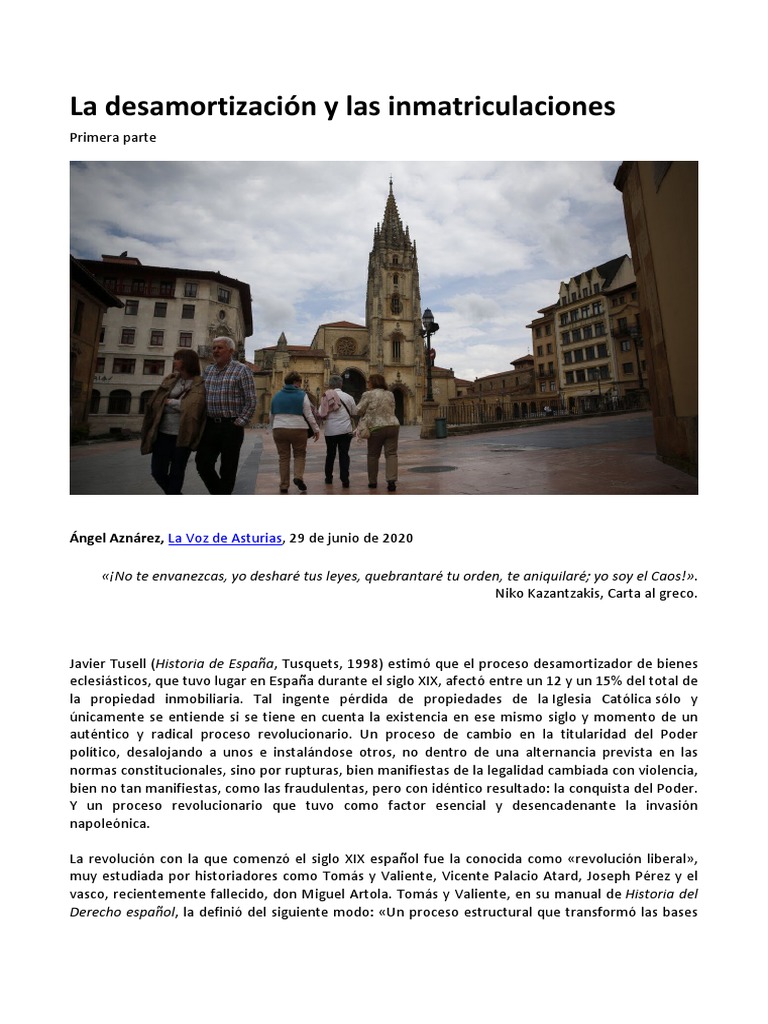 La desamortización y las inmatriculaciones

Primera parte

Ángel Aznárez, La Voz de Asturias, 29 de junio de 2020

«¡No te envanezcas, yo desharé tus leyes, quebrantaré tu orden, te aniquilaré; yo soy el Caos!». Niko Kazantzakis, Carta al greco.

Javier Tusell (Historia de España, Tusquets, 1998) estimó que el proceso desamortizador de bienes eclesiásticos, que tuvo lugar en España durante el siglo XIX, afectó entre un 12 y un 15% del total de la propiedad inmobiliaria. Tal ingente pérdida de propiedades de la Iglesia Católica sólo y únicamente se entiende si se tiene en cuenta la existencia en ese mismo siglo y momento de un auténtico y radical proceso revolucionario. Un proceso de cambio en la titularidad del Poder político, desalojando a unos e instalándose otros, no dentro de una alternancia prevista en las normas constitucionales, sino por rupturas, bien manifiestas de la legalidad cambiada con violencia, bien no tan manifiestas, como las fraudulentas, pero con idéntico resultado: la conquista del Poder. Y un proceso revolucionario que tuvo como factor esencial y desencadenante la invasión napoleónica.

La revolución con la que comenzó el siglo XIX español fue la conocida como «revolución liberal», muy estudiada por historiadores como Tomás y Valiente, Vicente Palacio Atard, Joseph Pérez y el vasco, recientemente fallecido, don Miguel Artola. Tomás y Valiente, en su manual de Historia del Derecho español, la definió del siguiente modo: «Un proceso estructural que transformó las bases